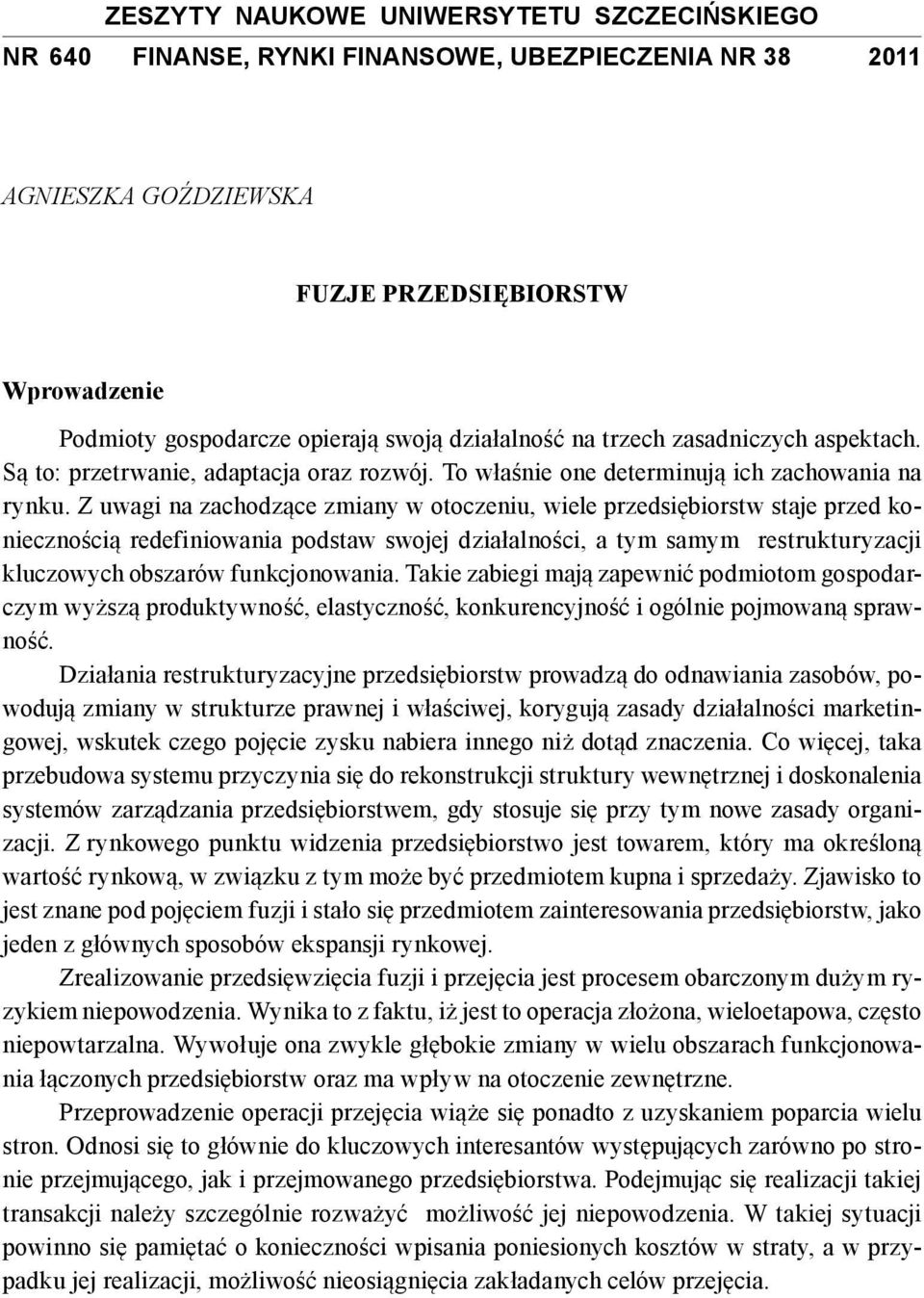 ZESZYTY NAUKOWE UNIWERSYTETU SZCZECIŃSKIEGO
NR 640 FINANSE, RYNKI FINANSOWE, UBEZPIECZENIA NR 38 2011

AGNIESZKA GOŹDZIEWSKA

FUZJE PRZEDSIĘBIORSTW

Wprowadzenie

Podmioty gospodarcze opierają swoją działalność na trzech zasadniczych aspektach. Są to: przetrwanie, adaptacja oraz rozwój. To właśnie one determinują ich zachowania na rynku. Z uwagi na zachodzące zmiany w otoczeniu, wiele przedsiębiorstw staje przed koniecznością redefiniowania podstaw swojej działalności, a tym samym restrukturyzacji kluczowych obszarów funkcjonowania. Takie zabiegi mają zapewnić podmiotom gospodarczym wyższą produktywność, elastyczność, konkurencyjność i ogólnie pojmowaną sprawność.

Działania restrukturyzacyjne przedsiębiorstw prowadzą do odnawiania zasobów, powodują zmiany w strukturze prawnej i właściwej, korygują zasady działalności marketingowej, wskutek czego pojęcie zysku nabiera innego niż dotąd znaczenia. Co więcej, taka przebudowa systemu przyczynia się do rekonstrukcji struktury wewnętrznej i doskonalenia systemów zarządzania przedsiębiorstwem, gdy stosuje się przy tym nowe zasady organizacji. Z rynkowego punktu widzenia przedsiębiorstwo jest towarem, który ma określoną wartość rynkową, w związku z tym może być przedmiotem kupna i sprzedaży. Zjawisko to jest znane pod pojęciem fuzji i stało się przedmiotem zainteresowania przedsiębiorstw, jako jeden z głównych sposobów ekspansji rynkowej.

Zrealizowanie przedsięwzięcia fuzji i przejęcia jest procesem obarczonym dużym ryzykiem niepowodzenia. Wynika to z faktu, iż jest to operacja złożona, wieloetapowa, często niepowtarzalna. Wywołuje ona zwykle głębokie zmiany w wielu obszarach funkcjonowania łączonych przedsiębiorstw oraz ma wpływ na otoczenie zewnętrzne.

Przeprowadzenie operacji przejęcia wiąże się ponadto z uzyskaniem poparcia wielu stron. Odnosi się to głównie do kluczowych interesantów występujących zarówno po stronie przejmującego, jak i przejmowanego przedsiębiorstwa. Podejmując się realizacji takiej transakcji należy szczególnie rozważyć możliwość jej niepowodzenia. W takiej sytuacji powinno się pamiętać o konieczności wpisania poniesionych kosztów w straty, a w przypadku jej realizacji, możliwość nieosiągnięcia zakładanych celów przejęcia.